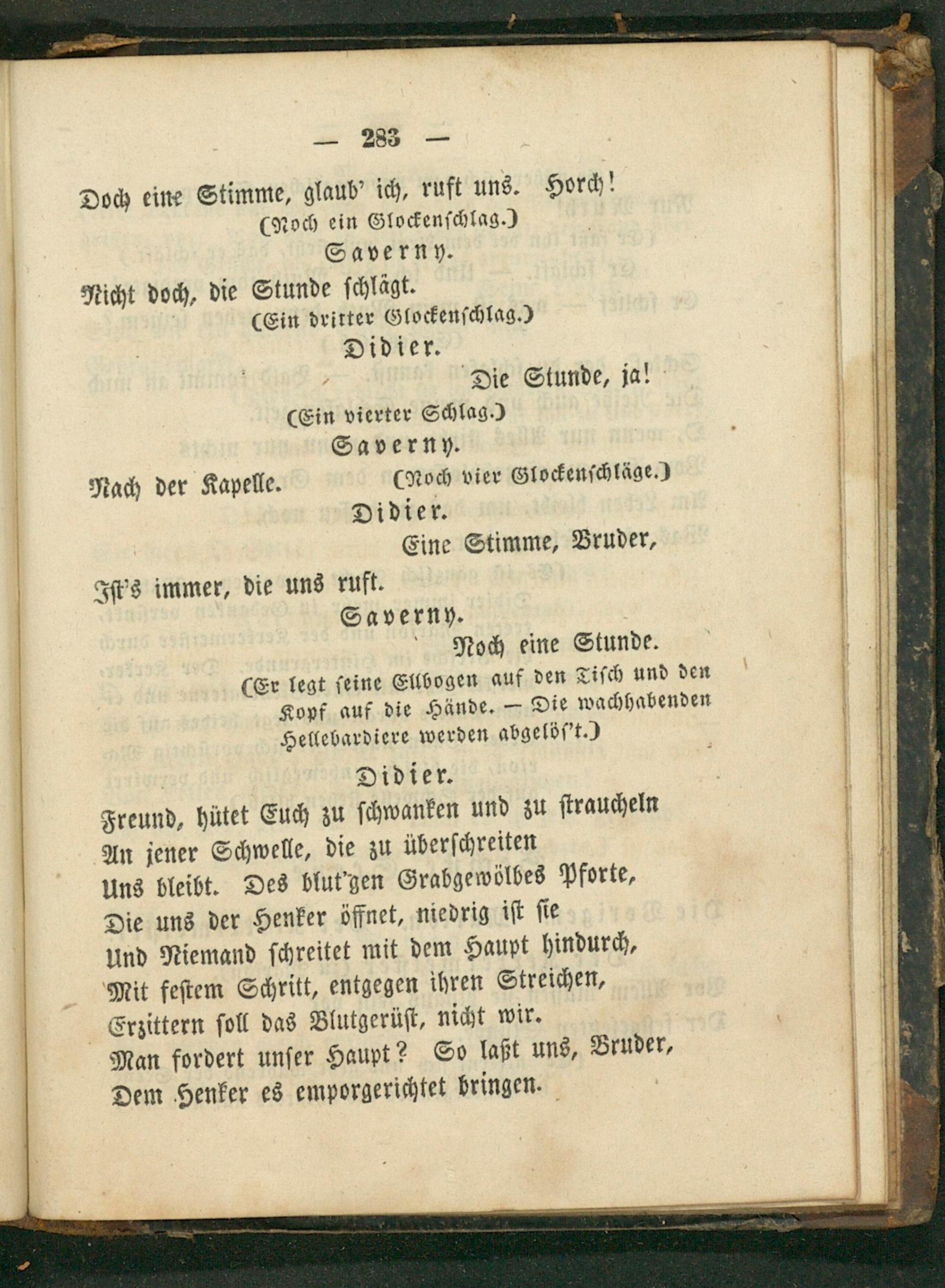 — 283 —

Doch eine Stimme, glaub' ich, ruft uns. Horch!
(Noch ein Glockenschlag.)

Saverny.

Nicht doch, die Stunde schlägt.
(Ein dritter Glockenschlag.)

Didier.

Die Stunde, ja!
(Ein vierter Schlag.)

Saverny.

Nach der Kapelle. (Noch vier Glockenschläge.)

Didier.

Eine Stimme, Bruder,
Ist's immer, die uns ruft.

Saverny.

Noch eine Stunde.
(Er legt seine Ellbogen auf den Tisch und den Kopf auf die Hände. — Die wachhabenden Hellebardiere werden abgelös't.)

Didier.

Freund, hütet Euch zu schwanken und zu straucheln
An jener Schwelle, die zu überschreiten
Uns bleibt. Des blut'gen Grabgewölbes Pforte,
Die uns der Henker öffnet, niedrig ist sie
Und Niemand schreitet mit dem Haupt hindurch,
Mit festem Schritt, entgegen ihren Streichen,
Erzittern soll das Blutgerüst, nicht wir.
Man fordert unser Haupt? So laßt uns, Bruder,
Dem Henker es emporgerichtet bringen.